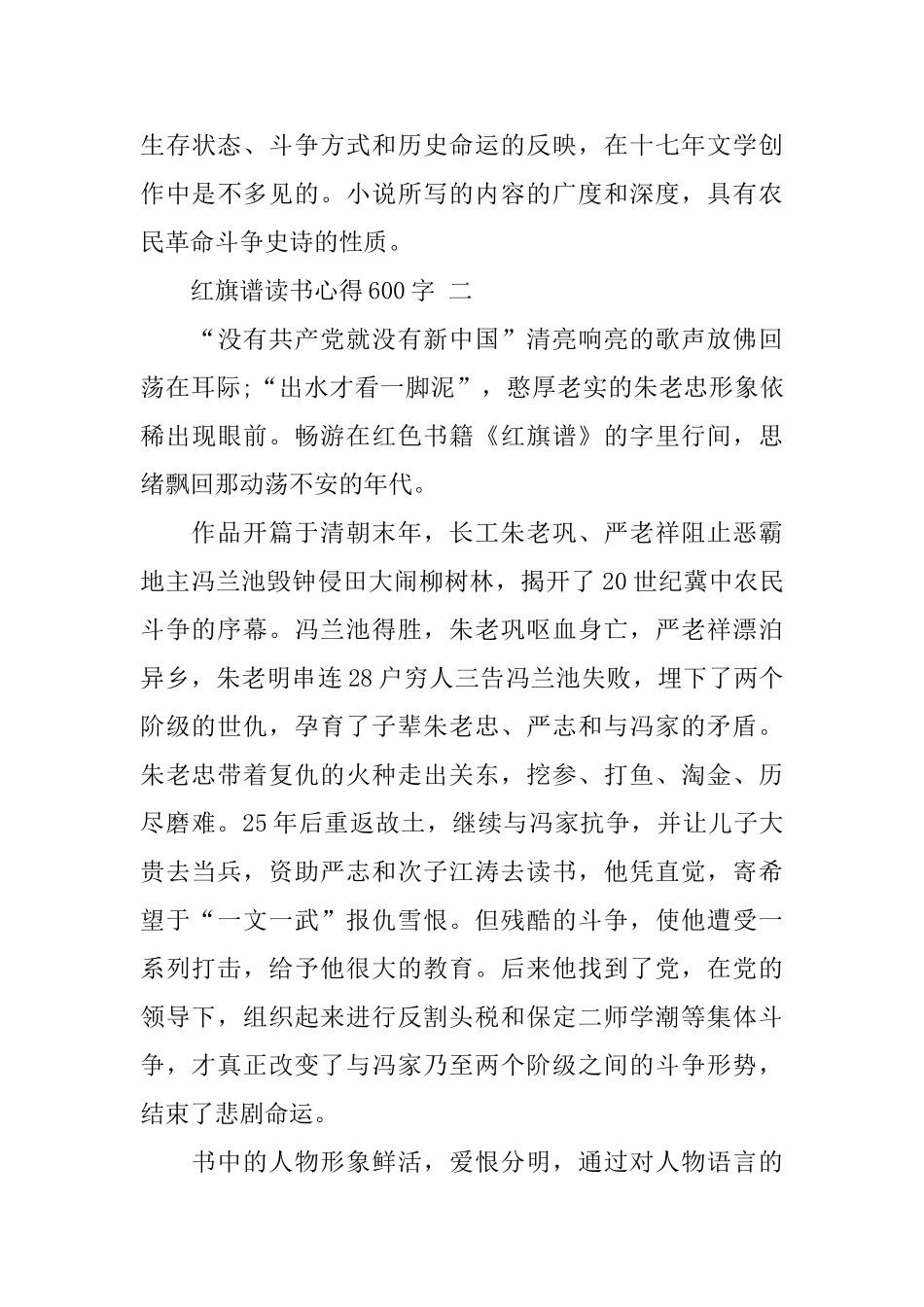 生存状态、斗争方式和历史命运的反映，在十七年文学创作中是不多见的。小说所写的内容的广度和深度，具有农民革命斗争史诗的性质。

红旗谱读书心得600字 二

“没有共产党就没有新中国”清亮响亮的歌声放佛回荡在耳际;“出水才看一脚泥”，憨厚老实的朱老忠形象依稀出现眼前。畅游在红色书籍《红旗谱》的字里行间，思绪飘回那动荡不安的年代。

作品开篇于清朝末年，长工朱老巩、严老祥阻止恶霸地主冯兰池毁钟侵田大闹柳树林，揭开了20世纪冀中农民斗争的序幕。冯兰池得胜，朱老巩呕血身亡，严老祥漂泊异乡，朱老明串连28户穷人三告冯兰池失败，埋下了两个阶级的世仇，孕育了子辈朱老忠、严志和与冯家的矛盾。朱老忠带着复仇的火种走出关东，挖参、打鱼、淘金、历尽磨难。25年后重返故土，继续与冯家抗争，并让儿子大贵去当兵，资助严志和次子江涛去读书，他凭直觉，寄希望于“一文一武”报仇雪恨。但残酷的斗争，使他遭受一系列打击，给予他很大的教育。后来他找到了党，在党的领导下，组织起来进行反割头税和保定二师学潮等集体斗争，才真正改变了与冯家乃至两个阶级之间的斗争形势，结束了悲剧命运。

书中的人物形象鲜活，爱恨分明，通过对人物语言的